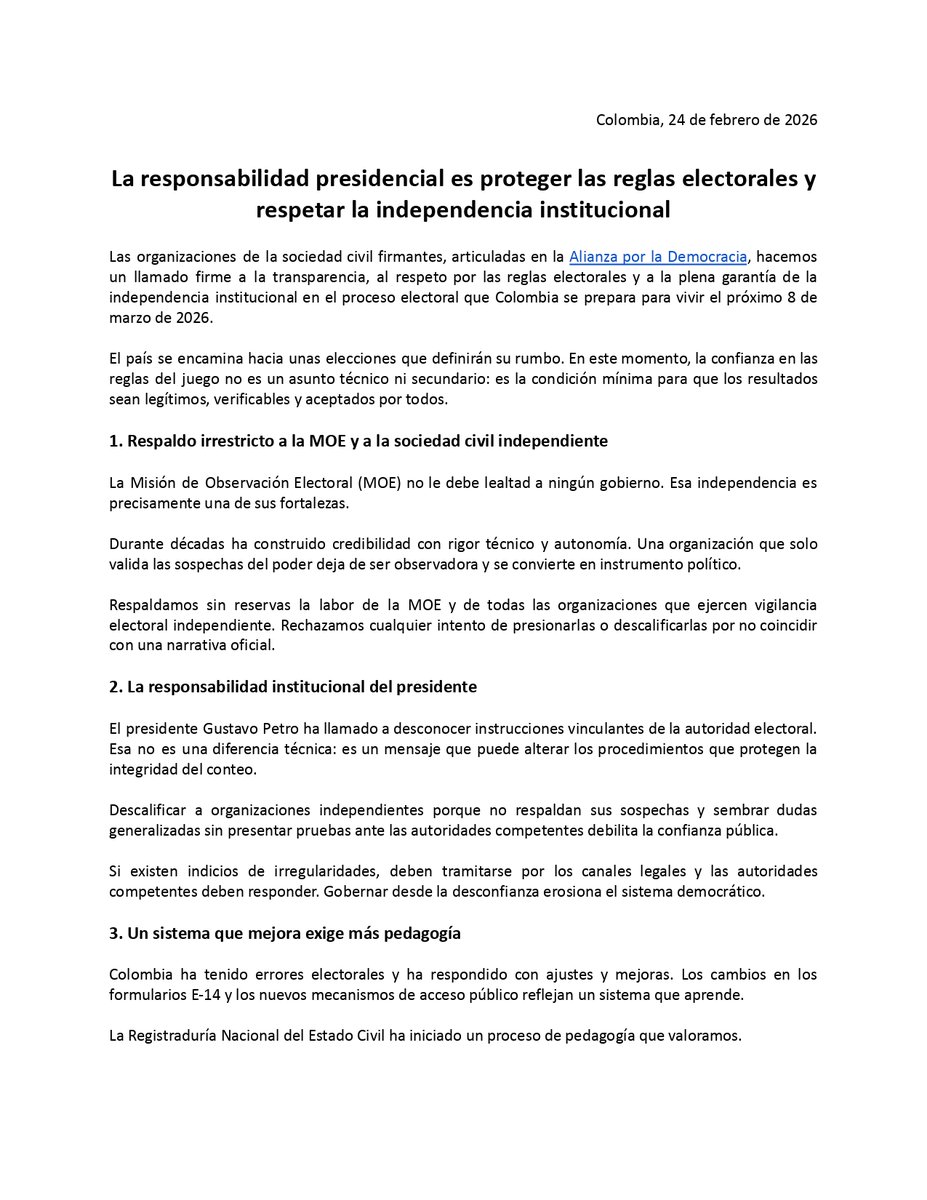 Colombia, 24 de febrero de 2026

La responsabilidad presidencial es proteger las reglas electorales y respetar la independencia institucional

Las organizaciones de la sociedad civil firmantes, articuladas en la Alianza por la Democracia, hacemos un llamado firme a la transparencia, al respeto por las reglas electorales y a la plena garantía de la independencia institucional en el proceso electoral que Colombia se prepara para vivir el próximo 8 de marzo de 2026.

El país se encamina hacia unas elecciones que definirán su rumbo. En este momento, la confianza en las reglas del juego no es un asunto técnico ni secundario: es la condición mínima para que los resultados sean legítimos, verificables y aceptados por todos.

1. Respaldo irrestricto a la MOE y a la sociedad civil independiente

La Misión de Observación Electoral (MOE) no le debe lealtad a ningún gobierno. Esa independencia es precisamente una de sus fortalezas.

Durante décadas ha construido credibilidad con rigor técnico y autonomía. Una organización que solo valida las sospechas del poder deja de ser observadora y se convierte en instrumento político.

Respaldamos sin reservas la labor de la MOE y de todas las organizaciones que ejercen vigilancia electoral independiente. Rechazamos cualquier intento de presionarlas o descalificarlas por no coincidir con una narrativa oficial.

2. La responsabilidad institucional del presidente

El presidente Gustavo Petro ha llamado a desconocer instrucciones vinculantes de la autoridad electoral. Esa no es una diferencia técnica: es un mensaje que puede alterar los procedimientos que protegen la integridad del conteo.

Descalificar a organizaciones independientes porque no respaldan sus sospechas y sembrar dudas generalizadas sin presentar pruebas ante las autoridades competentes debilita la confianza pública.

Si existen indicios de irregularidades, deben tramitarse por los canales legales y las autoridades competentes deben responder. Gobernar desde la desconfianza erosiona el sistema democrático.

3. Un sistema que mejora exige más pedagogía

Colombia ha tenido errores electorales y ha respondido con ajustes y mejoras. Los cambios en los formularios E-14 y los nuevos mecanismos de acceso público reflejan un sistema que aprende.

La Registraduría Nacional del Estado Civil ha iniciado un proceso de pedagogía que valoramos.